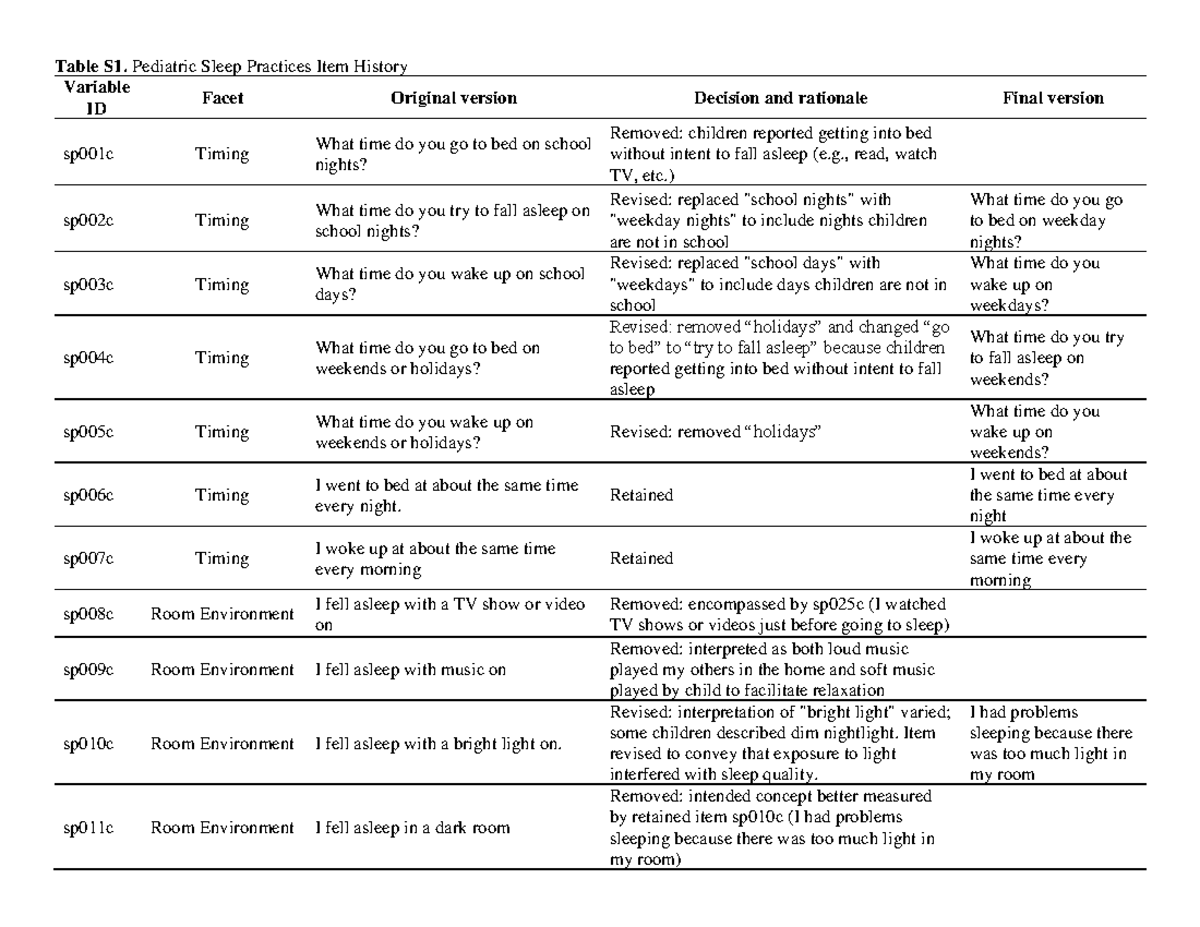 Table S1. Pediatric Sleep Practices Item History

| Variable ID | Facet | Original version | Decision and rationale | Final version |
|---|---|---|---|---|
| sp001c | Timing | What time do you go to bed on school nights? | Removed: children reported getting into bed without intent to fall asleep (e.g., read, watch TV, etc.) | |
| sp002c | Timing | What time do you try to fall asleep on school nights? | Revised: replaced "school nights" with "weekday nights" to include nights children are not in school | What time do you go to bed on weekday nights? |
| sp003c | Timing | What time do you wake up on school days? | Revised: replaced "school days" with "weekdays" to include days children are not in school | What time do you wake up on weekdays? |
| sp004c | Timing | What time do you go to bed on weekends or holidays? | Revised: removed "holidays" and changed "go to bed" to "try to fall asleep" because children reported getting into bed without intent to fall asleep | What time do you try to fall asleep on weekends? |
| sp005c | Timing | What time do you wake up on weekends or holidays? | Revised: removed "holidays" | What time do you wake up on weekends? |
| sp006c | Timing | I went to bed at about the same time every night. | Retained | I went to bed at about the same time every night |
| sp007c | Timing | I woke up at about the same time every morning | Retained | I woke up at about the same time every morning |
| sp008c | Room Environment | I fell asleep with a TV show or video on | Removed: encompassed by sp025c (I watched TV shows or videos just before going to sleep) | |
| sp009c | Room Environment | I fell asleep with music on | Removed: interpreted as both loud music played my others in the home and soft music played by child to facilitate relaxation | |
| sp010c | Room Environment | I fell asleep with a bright light on. | Revised: interpretation of "bright light" varied; some children described dim nightlight. Item revised to convey that exposure to light interfered with sleep quality. | I had problems sleeping because there was too much light in my room |
| sp011c | Room Environment | I fell asleep in a dark room | Removed: intended concept better measured by retained item sp010c (I had problems sleeping because there was too much light in my room) | |